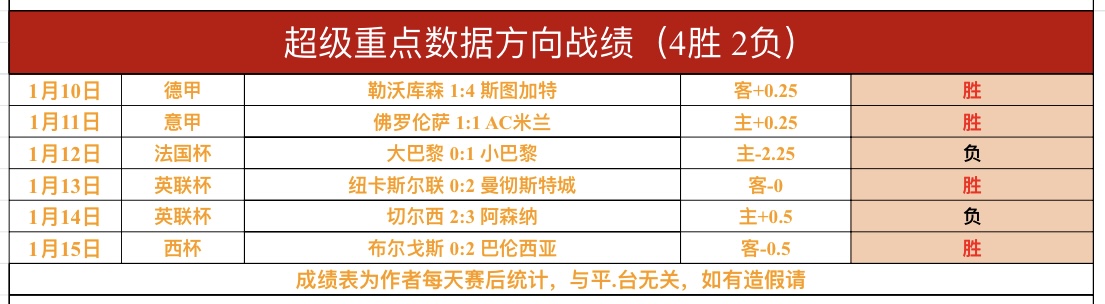 超级重点数据方向战绩（4胜 2负）

| 1月10日 | 德甲 | 勒沃库森 1:4 斯图加特 | 客+0.25 | 胜 |
|---|---|---|---|---|
| 1月11日 | 意甲 | 佛罗伦萨 1:1 AC米兰 | 主+0.25 | 胜 |
| 1月12日 | 法国杯 | 大巴黎 0:1 小巴黎 | 主-2.25 | 负 |
| 1月13日 | 英联杯 | 纽卡斯尔联 0:2 曼彻斯特城 | 客-0 | 胜 |
| 1月14日 | 英联杯 | 切尔西 2:3 阿森纳 | 主+0.5 | 负 |
| 1月15日 | 西杯 | 布尔戈斯 0:2 巴伦西亚 | 客-0.5 | 胜 |

成绩表为作者每天赛后统计，与平.台无关，如有造假请